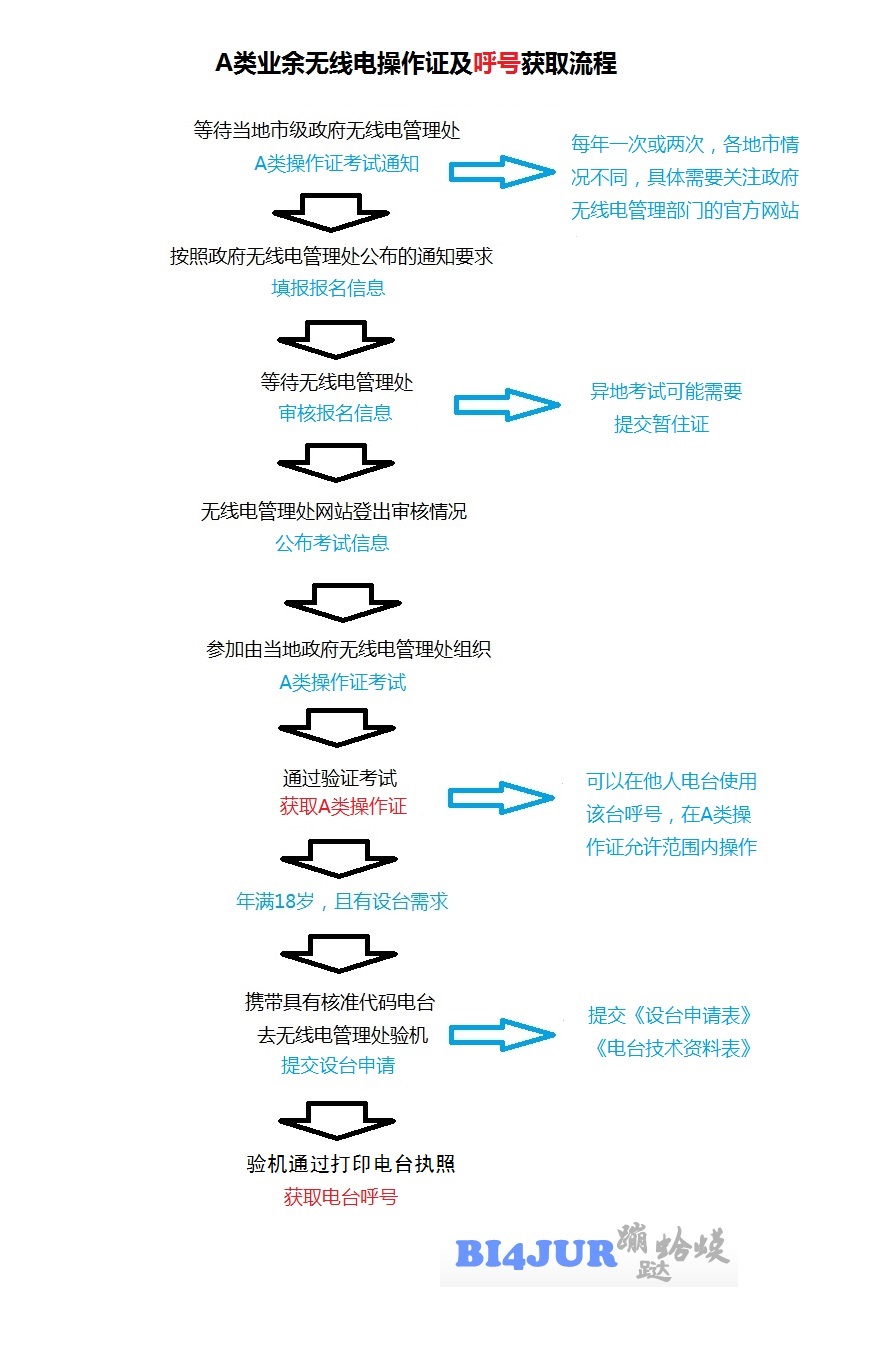 A类业余无线电操作证及呼号获取流程

等待当地市级政府无线电管理处
A类操作证考试通知

每年一次或两次，各地市情况不同，具体需要关注政府无线电管理部门的官方网站

按照政府无线电管理处公布的通知要求
填报报名信息

等待无线电管理处
审核报名信息

异地考试可能需要
提交暂住证

无线电管理处网站登出审核情况
公布考试信息

参加由当地政府无线电管理处组织
A类操作证考试

通过验证考试
获取A类操作证

可以在他人电台使用该台呼号，在A类操作证允许范围内操作

年满18岁，且有设台需求

携带具有核准代码电台
去无线电管理处验机
提交设台申请

提交《设台申请表》
《电台技术资料表》

验机通过打印电台执照
获取电台呼号

BI4JUR 蹦跶蛤蟆